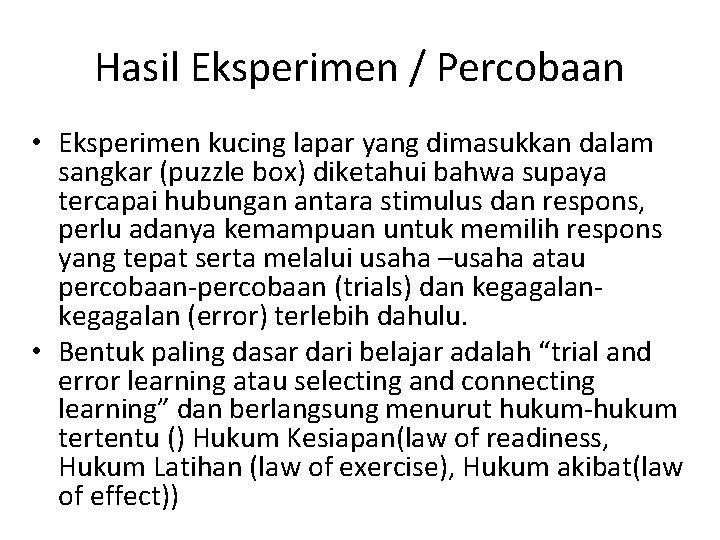 Hasil Eksperimen / Percobaan

• Eksperimen kucing lapar yang dimasukkan dalam sangkar (puzzle box) diketahui bahwa supaya tercapai hubungan antara stimulus dan respons, perlu adanya kemampuan untuk memilih respons yang tepat serta melalui usaha –usaha atau percobaan-percobaan (trials) dan kegagalan-kegagalan (error) terlebih dahulu.

• Bentuk paling dasar dari belajar adalah “trial and error learning atau selecting and connecting learning” dan berlangsung menurut hukum-hukum tertentu () Hukum Kesiapan(law of readiness, Hukum Latihan (law of exercise), Hukum akibat(law of effect))